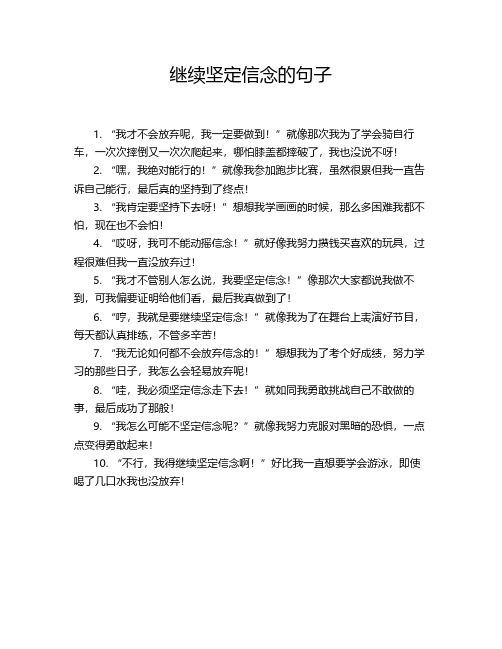 继续坚定信念的句子

1. “我才不会放弃呢，我一定要做到！”就像那次我为了学会骑自行车，一次次摔倒又一次次爬起来，哪怕膝盖都摔破了，我也没说不呀！

2. “嘿，我绝对能行的！”就像我参加跑步比赛，虽然很累但我一直告诉自己能行，最后真的坚持到了终点！

3. “我肯定要坚持下去呀！”想想我学画画的时候，那么多困难我都不怕，现在也不会怕！

4. “哎呀，我可不能动摇信念！”就好像我努力攒钱买喜欢的玩具，过程很难但我一直没放弃过！

5. “我才不管别人怎么说，我要坚定信念！”像那次大家都说我做不到，可我偏要证明给他们看，最后我真做到了！

6. “哼，我就是要继续坚定信念！”就像我为了在舞台上表演好节目，每天都认真排练，不管多辛苦！

7. “我无论如何都不会放弃信念的！”想想我为了考个好成绩，努力学习的那些日子，我怎么会轻易放弃呢！

8. “哇，我必须坚定信念走下去！”就如同我勇敢挑战自己不敢做的事，最后成功了那般！

9. “我怎么可能不坚定信念呢？”就像我努力克服对黑暗的恐惧，一点点变得勇敢起来！

10. “不行，我得继续坚定信念啊！”好比我一直想要学会游泳，即使喝了几口水我也没放弃！